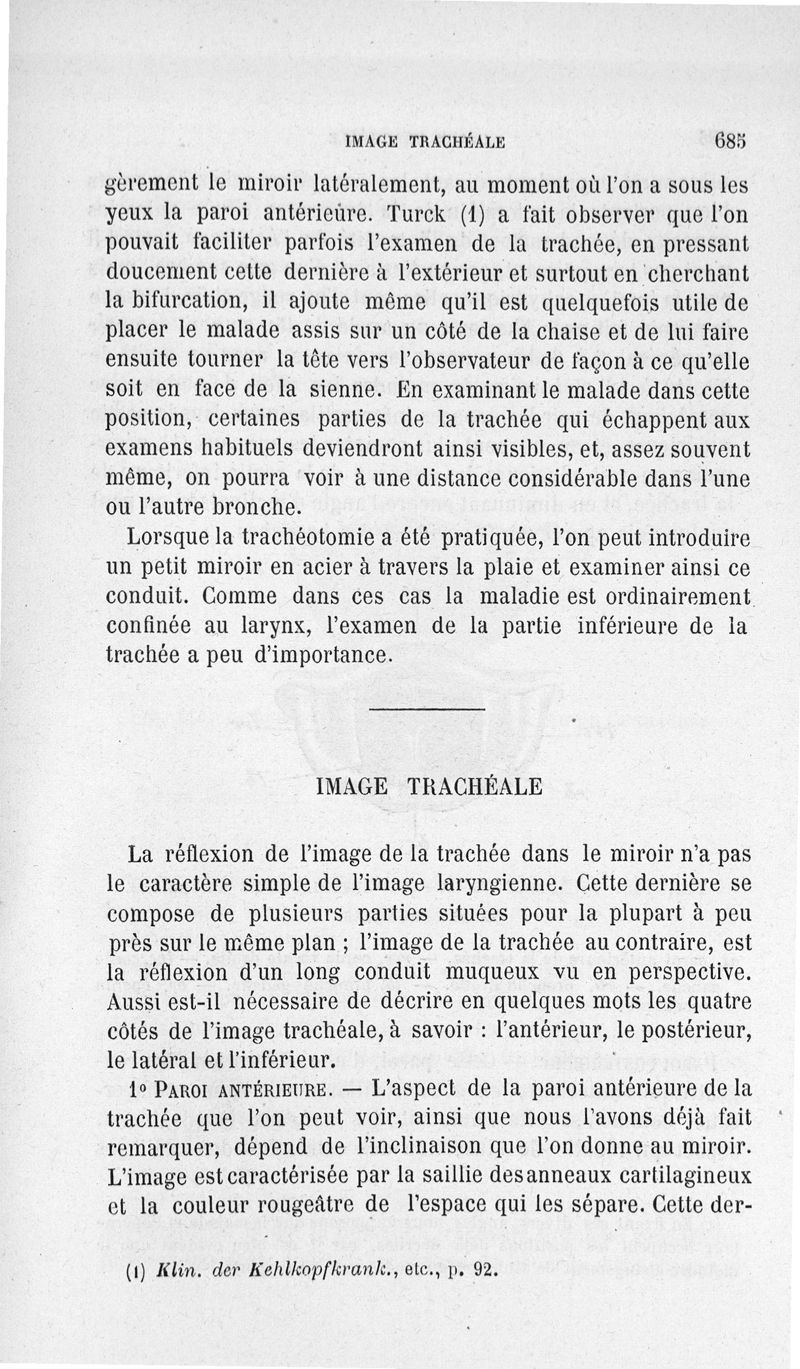 IMAGE TRACHÉALE 685

gèrement le miroir latéralement, au moment où l'on a sous les yeux la paroi antérieure. Turck (1) a fait observer que l'on pouvait faciliter parfois l'examen de la trachée, en pressant doucement cette dernière à l'extérieur et surtout en cherchant la bifurcation, il ajoute même qu'il est quelquefois utile de placer le malade assis sur un côté de la chaise et de lui faire ensuite tourner la tête vers l'observateur de façon à ce qu'elle soit en face de la sienne. En examinant le malade dans cette position, certaines parties de la trachée qui échappent aux examens habituels deviendront ainsi visibles, et, assez souvent même, on pourra voir à une distance considérable dans l'une ou l'autre bronche.

Lorsque la trachéotomie a été pratiquée, l'on peut introduire un petit miroir en acier à travers la plaie et examiner ainsi ce conduit. Comme dans ces cas la maladie est ordinairement confinée au larynx, l'examen de la partie inférieure de la trachée a peu d'importance.

IMAGE TRACHÉALE

La réflexion de l'image de la trachée dans le miroir n'a pas le caractère simple de l'image laryngienne. Cette dernière se compose de plusieurs parties situées pour la plupart à peu près sur le même plan ; l'image de la trachée au contraire, est la réflexion d'un long conduit muqueux vu en perspective. Aussi est-il nécessaire de décrire en quelques mots les quatre côtés de l'image trachéale, à savoir : l'antérieur, le postérieur, le latéral et l'inférieur.

1° PAROI ANTÉRIEURE. — L'aspect de la paroi antérieure de la trachée que l'on peut voir, ainsi que nous l'avons déjà fait remarquer, dépend de l'inclinaison que l'on donne au miroir. L'image est caractérisée par la saillie des anneaux cartilagineux et la couleur rougeâtre de l'espace qui les sépare. Cette der-

(1) Klin. der Kehlkopfkrank., etc., p. 92.